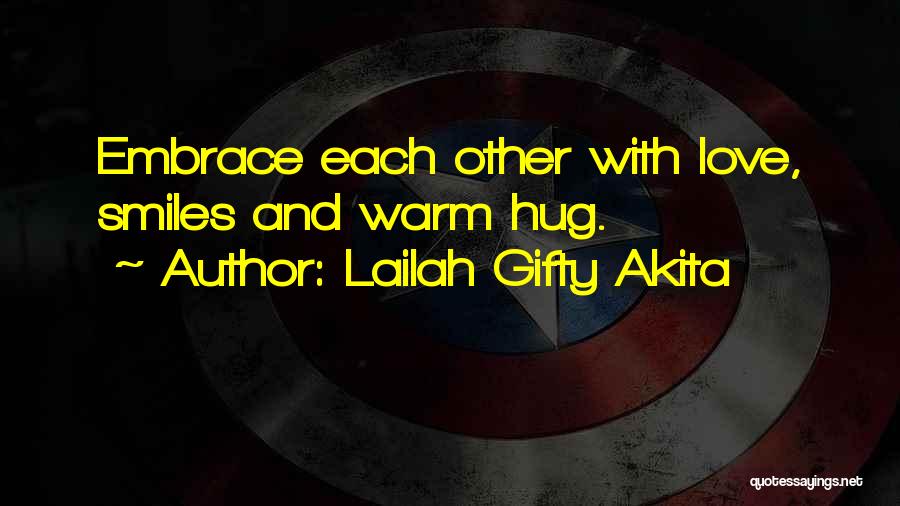 Embrace each other with love, smiles and warm hug.

~ Author: Lailah Gifty Akita

quotessayings.net